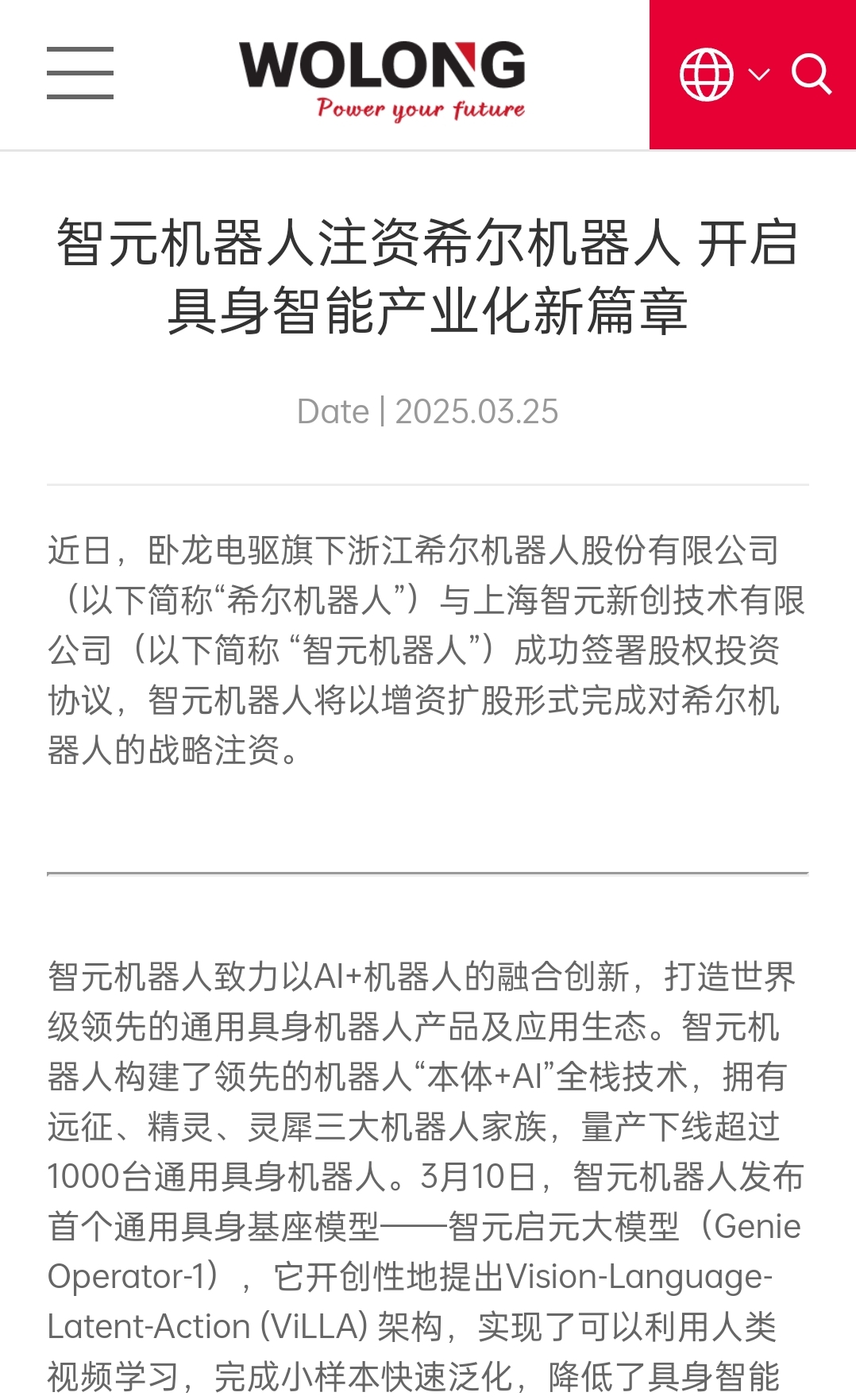 WOLONG
Power your future

智元机器人注资希尔机器人 开启具身智能产业化新篇章

Date | 2025.03.25

近日，卧龙电驱旗下浙江希尔机器人股份有限公司（以下简称“希尔机器人”）与上海智元新创技术有限公司（以下简称 “智元机器人”）成功签署股权投资协议，智元机器人将以增资扩股形式完成对希尔机器人的战略注资。

智元机器人致力以AI+机器人的融合创新，打造世界级领先的通用具身机器人产品及应用生态。智元机器人构建了领先的机器人“本体+AI”全栈技术，拥有远征、精灵、灵犀三大机器人家族，量产下线超过1000台通用具身机器人。3月10日，智元机器人发布首个通用具身基座模型——智元启元大模型（Genie Operator-1），它开创性地提出Vision-Language-Latent-Action (ViLLA) 架构，实现了可以利用人类视频学习，完成小样本快速泛化，降低了具身智能